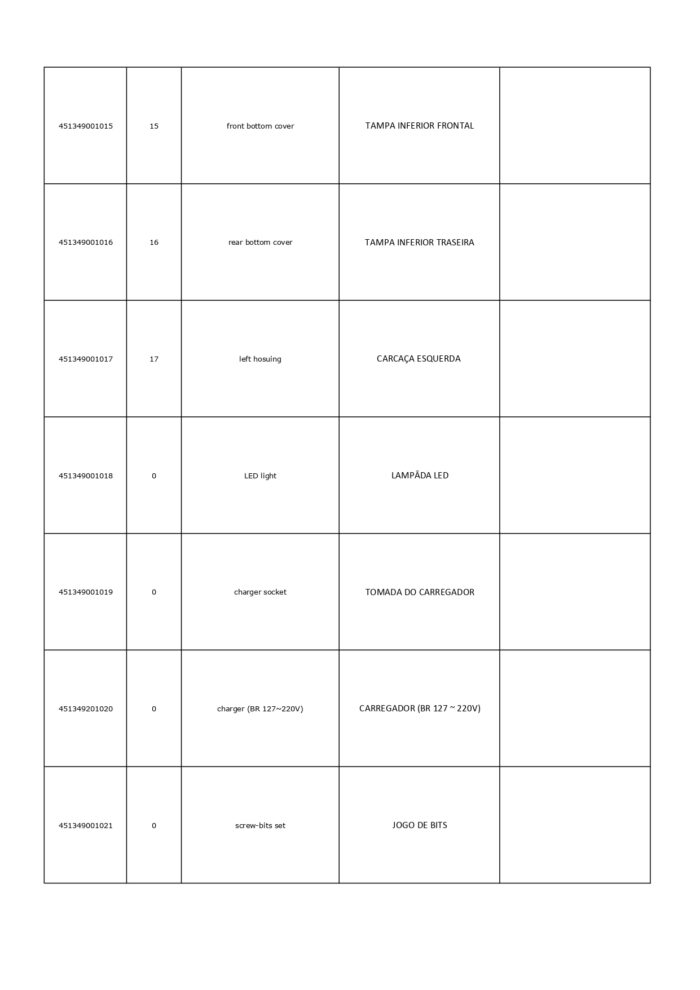 | | | | | |
|---|---|---|---|---|
| 451349001015 | 15 | front bottom cover | TAMPA INFERIOR FRONTAL | |
| 451349001016 | 16 | rear bottom cover | TAMPA INFERIOR TRASEIRA | |
| 451349001017 | 17 | left hosuing | CARCAÇA ESQUERDA | |
| 451349001018 | 0 | LED light | LAMPÂDA LED | |
| 451349001019 | 0 | charger socket | TOMADA DO CARREGADOR | |
| 451349201020 | 0 | charger (BR 127~220V) | CARREGADOR (BR 127 ~ 220V) | |
| 451349001021 | 0 | screw-bits set | JOGO DE BITS | |